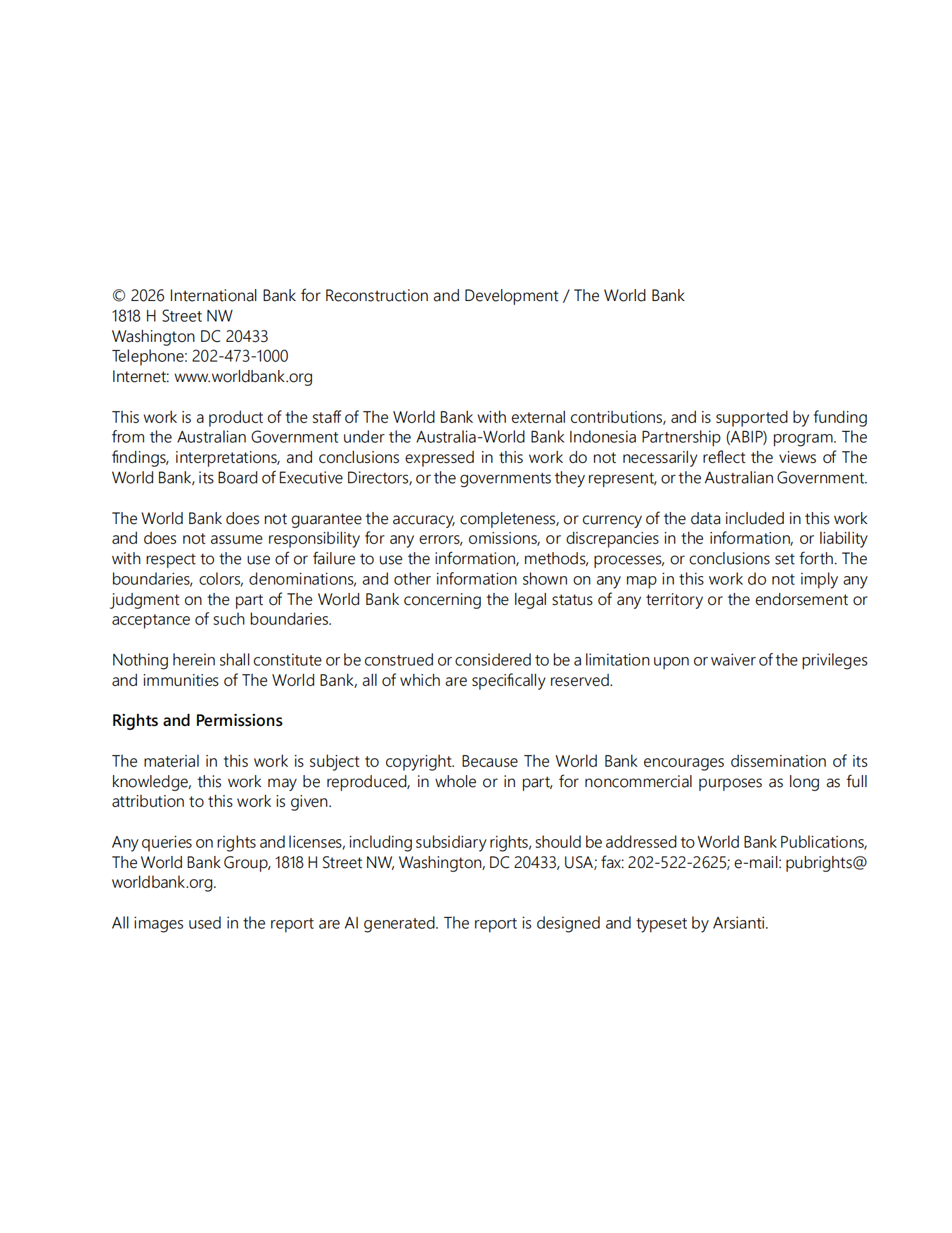 © 2026 International Bank for Reconstruction and Development / The World Bank
1818 H Street NW
Washington DC 20433
Telephone: 202-473-1000
Internet: www.worldbank.org

This work is a product of the staff of The World Bank with external contributions, and is supported by funding from the Australian Government under the Australia-World Bank Indonesia Partnership (ABIP) program. The findings, interpretations, and conclusions expressed in this work do not necessarily reflect the views of The World Bank, its Board of Executive Directors, or the governments they represent, or the Australian Government.

The World Bank does not guarantee the accuracy, completeness, or currency of the data included in this work and does not assume responsibility for any errors, omissions, or discrepancies in the information, or liability with respect to the use of or failure to use the information, methods, processes, or conclusions set forth. The boundaries, colors, denominations, and other information shown on any map in this work do not imply any judgment on the part of The World Bank concerning the legal status of any territory or the endorsement or acceptance of such boundaries.

Nothing herein shall constitute or be construed or considered to be a limitation upon or waiver of the privileges and immunities of The World Bank, all of which are specifically reserved.

Rights and Permissions

The material in this work is subject to copyright. Because The World Bank encourages dissemination of its knowledge, this work may be reproduced, in whole or in part, for noncommercial purposes as long as full attribution to this work is given.

Any queries on rights and licenses, including subsidiary rights, should be addressed to World Bank Publications, The World Bank Group, 1818 H Street NW, Washington, DC 20433, USA; fax: 202-522-2625; e-mail: pubrights@worldbank.org.

All images used in the report are AI generated. The report is designed and typeset by Arsianti.